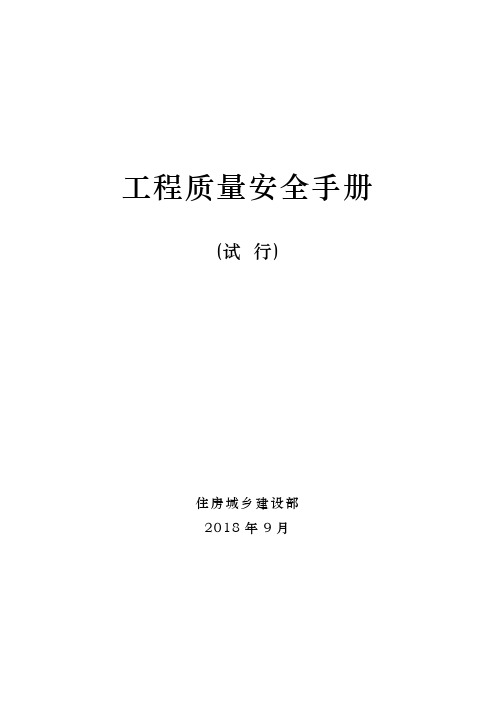 工程质量安全手册

(试 行)

住房城乡建设部

2018 年 9 月